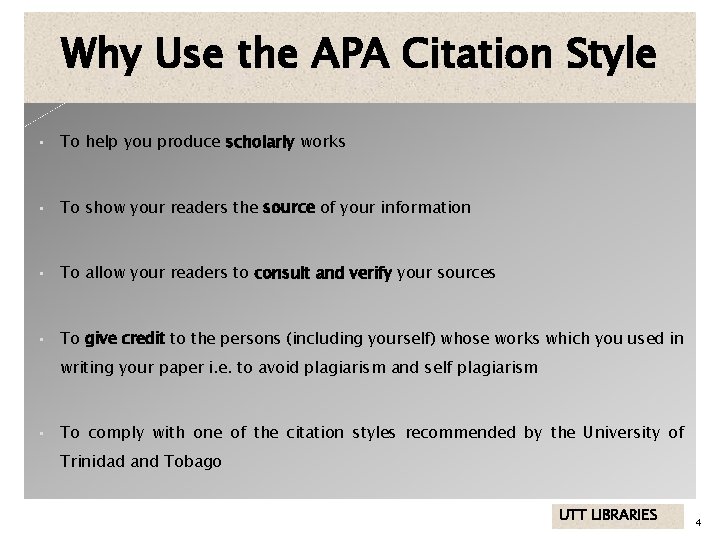 Why Use the APA Citation Style

- To help you produce scholarly works

- To show your readers the source of your information

- To allow your readers to consult and verify your sources

- To give credit to the persons (including yourself) whose works which you used in writing your paper i.e. to avoid plagiarism and self plagiarism

- To comply with one of the citation styles recommended by the University of Trinidad and Tobago

UTT LIBRARIES

4